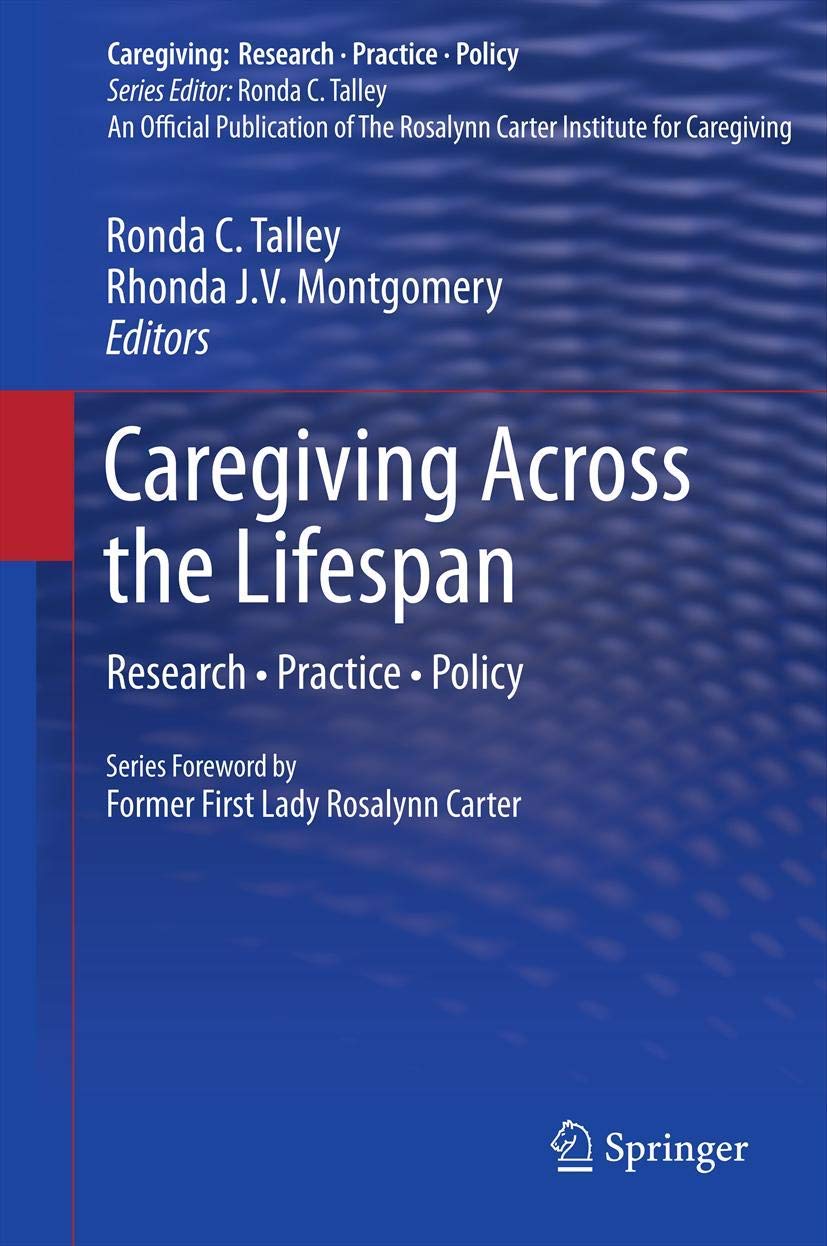 Caregiving: Research · Practice · Policy
Series Editor: Ronda C. Talley
An Official Publication of The Rosalynn Carter Institute for Caregiving

Ronda C. Talley
Rhonda J.V. Montgomery
Editors

Caregiving Across the Lifespan

Research • Practice • Policy

Series Foreword by
Former First Lady Rosalynn Carter

Springer